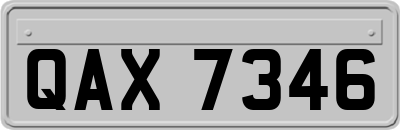 QAX 7346